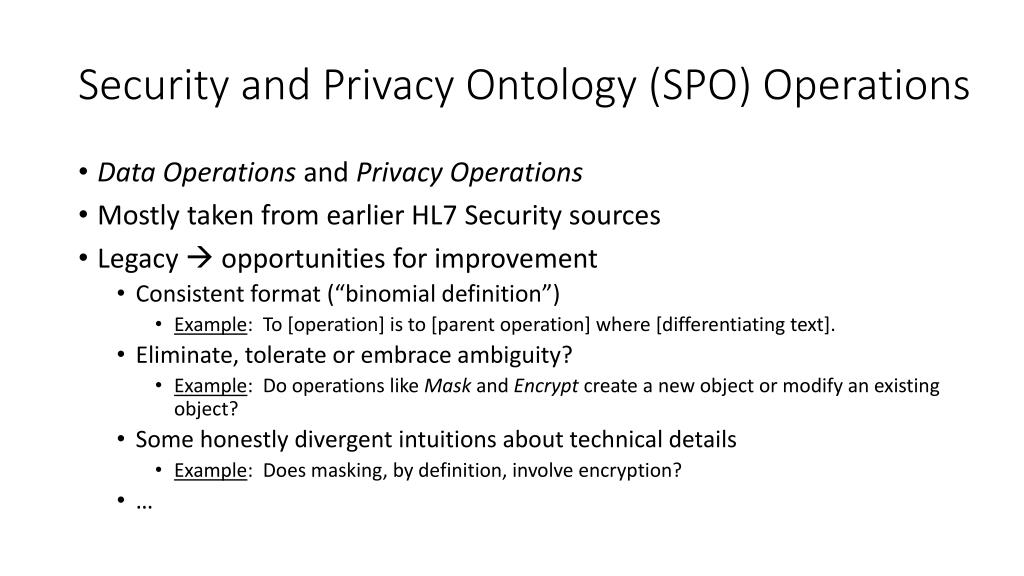 Security and Privacy Ontology (SPO) Operations

• Data Operations and Privacy Operations
• Mostly taken from earlier HL7 Security sources
• Legacy → opportunities for improvement
  • Consistent format (“binomial definition”)
    • Example: To [operation] is to [parent operation] where [differentiating text].
  • Eliminate, tolerate or embrace ambiguity?
    • Example: Do operations like Mask and Encrypt create a new object or modify an existing object?
  • Some honestly divergent intuitions about technical details
    • Example: Does masking, by definition, involve encryption?
  • …